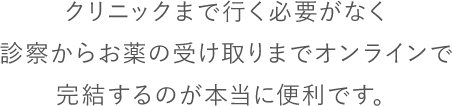 クリニックまで行く必要がなく
診察からお薬の受け取りまでオンラインで
完結するのが本当に便利です。